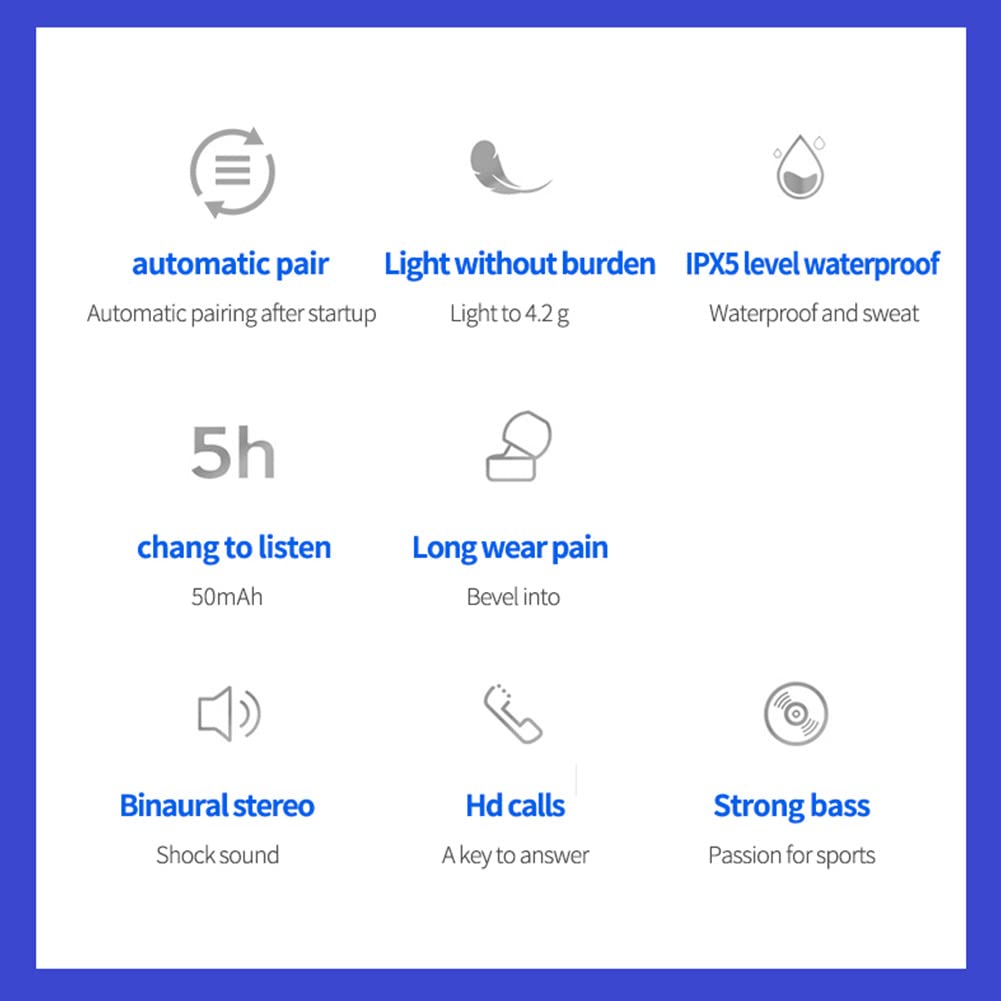 automatic pair
Automatic pairing after startup

Light without burden
Light to 4.2 g

IPX5 level waterproof
Waterproof and sweat

5h

chang to listen
50mAh

Long wear pain
Bevel into

Binaural stereo
Shock sound

Hd calls
A key to answer

Strong bass
Passion for sports